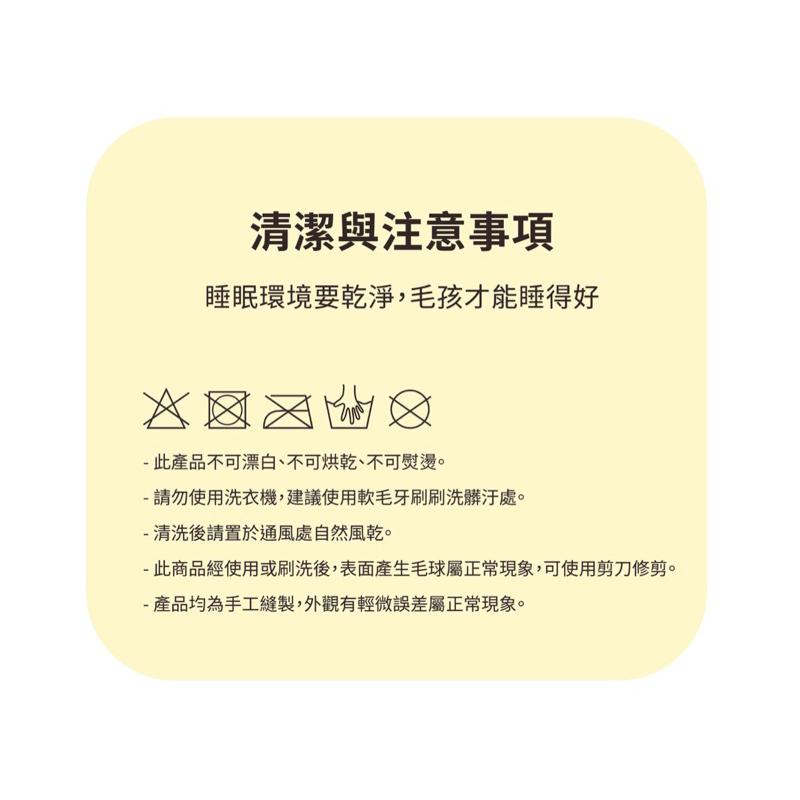 清潔與注意事項

睡眠環境要乾淨，毛孩才能睡得好

- 此產品不可漂白、不可烘乾、不可熨燙。
- 請勿使用洗衣機，建議使用軟毛牙刷刷洗髒汙處。
- 清洗後請置於通風處自然風乾。
- 此商品經使用或刷洗後，表面產生毛球屬正常現象，可使用剪刀修剪。
- 產品均為手工縫製，外觀有輕微誤差屬正常現象。